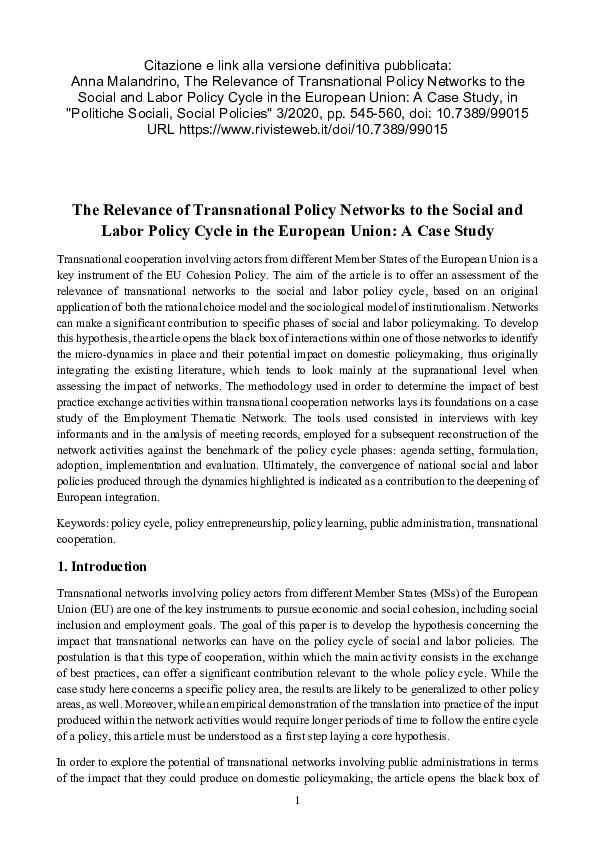 Citazione e link alla versione definitiva pubblicata:
Anna Malandrino, The Relevance of Transnational Policy Networks to the Social and Labor Policy Cycle in the European Union: A Case Study, in "Politiche Sociali, Social Policies" 3/2020, pp. 545-560, doi: 10.7389/99015
URL https://www.rivisteweb.it/doi/10.7389/99015

The Relevance of Transnational Policy Networks to the Social and Labor Policy Cycle in the European Union: A Case Study

Transnational cooperation involving actors from different Member States of the European Union is a key instrument of the EU Cohesion Policy. The aim of the article is to offer an assessment of the relevance of transnational networks to the social and labor policy cycle, based on an original application of both the rational choice model and the sociological model of institutionalism. Networks can make a significant contribution to specific phases of social and labor policymaking. To develop this hypothesis, the article opens the black box of interactions within one of those networks to identify the micro-dynamics in place and their potential impact on domestic policymaking, thus originally integrating the existing literature, which tends to look mainly at the supranational level when assessing the impact of networks. The methodology used in order to determine the impact of best practice exchange activities within transnational cooperation networks lays its foundations on a case study of the Employment Thematic Network. The tools used consisted in interviews with key informants and in the analysis of meeting records, employed for a subsequent reconstruction of the network activities against the benchmark of the policy cycle phases: agenda setting, formulation, adoption, implementation and evaluation. Ultimately, the convergence of national social and labor policies produced through the dynamics highlighted is indicated as a contribution to the deepening of European integration.

Keywords: policy cycle, policy entrepreneurship, policy learning, public administration, transnational cooperation.

1. Introduction

Transnational networks involving policy actors from different Member States (MSs) of the European Union (EU) are one of the key instruments to pursue economic and social cohesion, including social inclusion and employment goals. The goal of this paper is to develop the hypothesis concerning the impact that transnational networks can have on the policy cycle of social and labor policies. The postulation is that this type of cooperation, within which the main activity consists in the exchange of best practices, can offer a significant contribution relevant to the whole policy cycle. While the case study here concerns a specific policy area, the results are likely to be generalized to other policy areas, as well. Moreover, while an empirical demonstration of the translation into practice of the input produced within the network activities would require longer periods of time to follow the entire cycle of a policy, this article must be understood as a first step laying a core hypothesis.

In order to explore the potential of transnational networks involving public administrations in terms of the impact that they could produce on domestic policymaking, the article opens the black box of

1